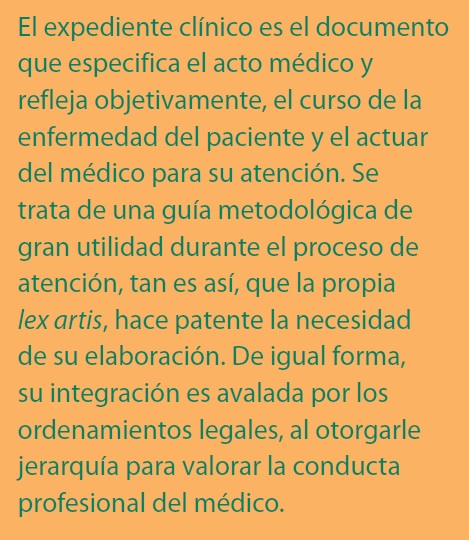 El expediente clínico es el documento que especifica el acto médico y refleja objetivamente, el curso de la enfermedad del paciente y el actuar del médico para su atención. Se trata de una guía metodológica de gran utilidad durante el proceso de atención, tan es así, que la propia lex artis, hace patente la necesidad de su elaboración. De igual forma, su integración es avalada por los ordenamientos legales, al otorgarle jerarquía para valorar la conducta profesional del médico.